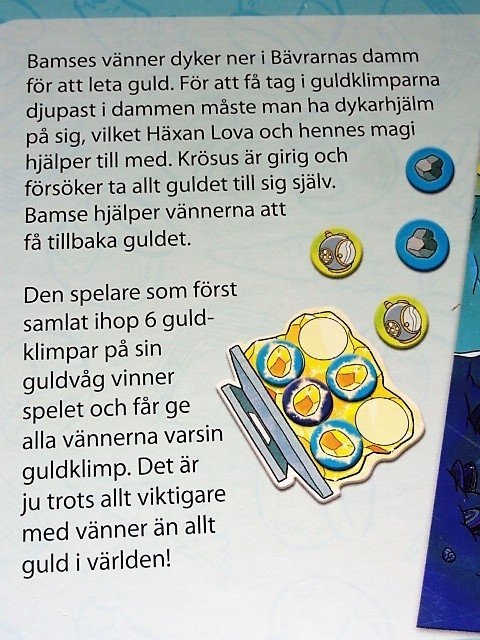 Bamses vänner dyker ner i Bävrarnas damm för att leta guld. För att få tag i guldklimparna djupast i dammen måste man ha dykarhjälm på sig, vilket Häxan Lova och hennes magi hjälper till med. Krösus är girig och försöker ta allt guldet till sig själv. Bamse hjälper vännerna att få tillbaka guldet.

Den spelare som först samlat ihop 6 guldklimpar på sin guldvåg vinner spelet och får ge alla vännerna varsin guldklimp. Det är ju trots allt viktigare med vänner än allt guld i världen!